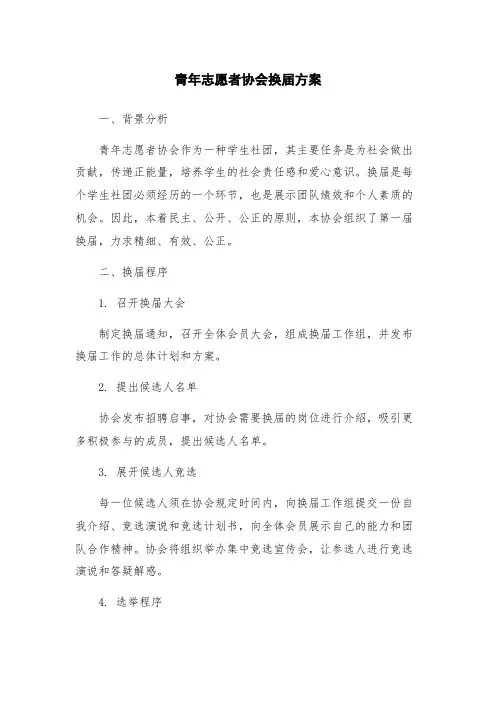 青年志愿者协会换届方案

一、背景分析

青年志愿者协会作为一种学生社团，其主要任务是为社会做出贡献，传递正能量，培养学生的社会责任感和爱心意识。换届是每个学生社团必须经历的一个环节，也是展示团队绩效和个人素质的机会。因此，本着民主、公开、公正的原则，本协会组织了第一届换届，力求精细、有效、公正。

二、换届程序

1. 召开换届大会

制定换届通知，召开全体会员大会，组成换届工作组，并发布换届工作的总体计划和方案。

2. 提出候选人名单

协会发布招聘启事，对协会需要换届的岗位进行介绍，吸引更多积极参与的成员，提出候选人名单。

3. 展开候选人竞选

每一位候选人须在协会规定时间内，向换届工作组提交一份自我介绍、竞选演说和竞选计划书，向全体会员展示自己的能力和团队合作精神。协会将组织举办集中竞选宣传会，让参选人进行竞选演说和答疑解惑。

4. 选举程序